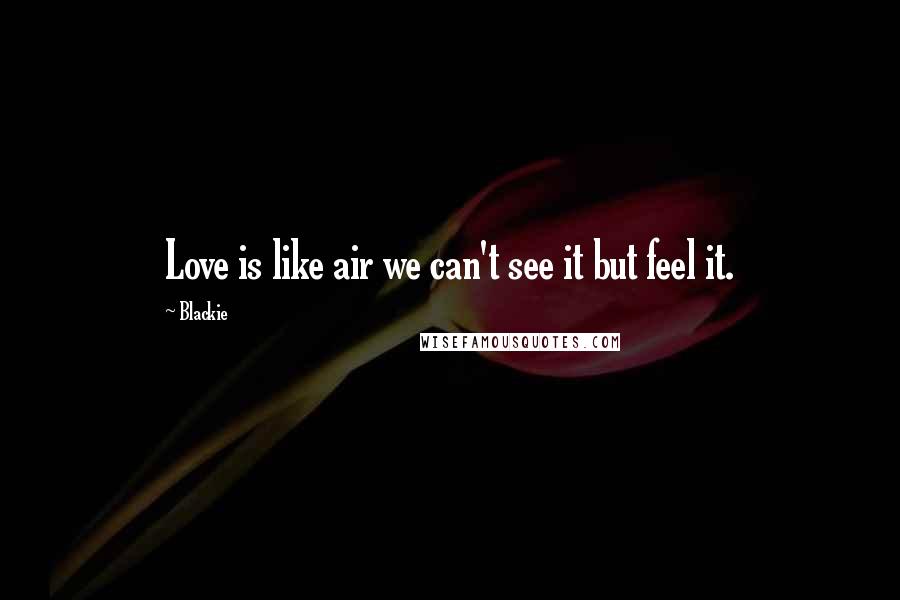 Love is like air we can't see it but feel it.

~ Blackie

WISEFAMOUSQUOTES.COM